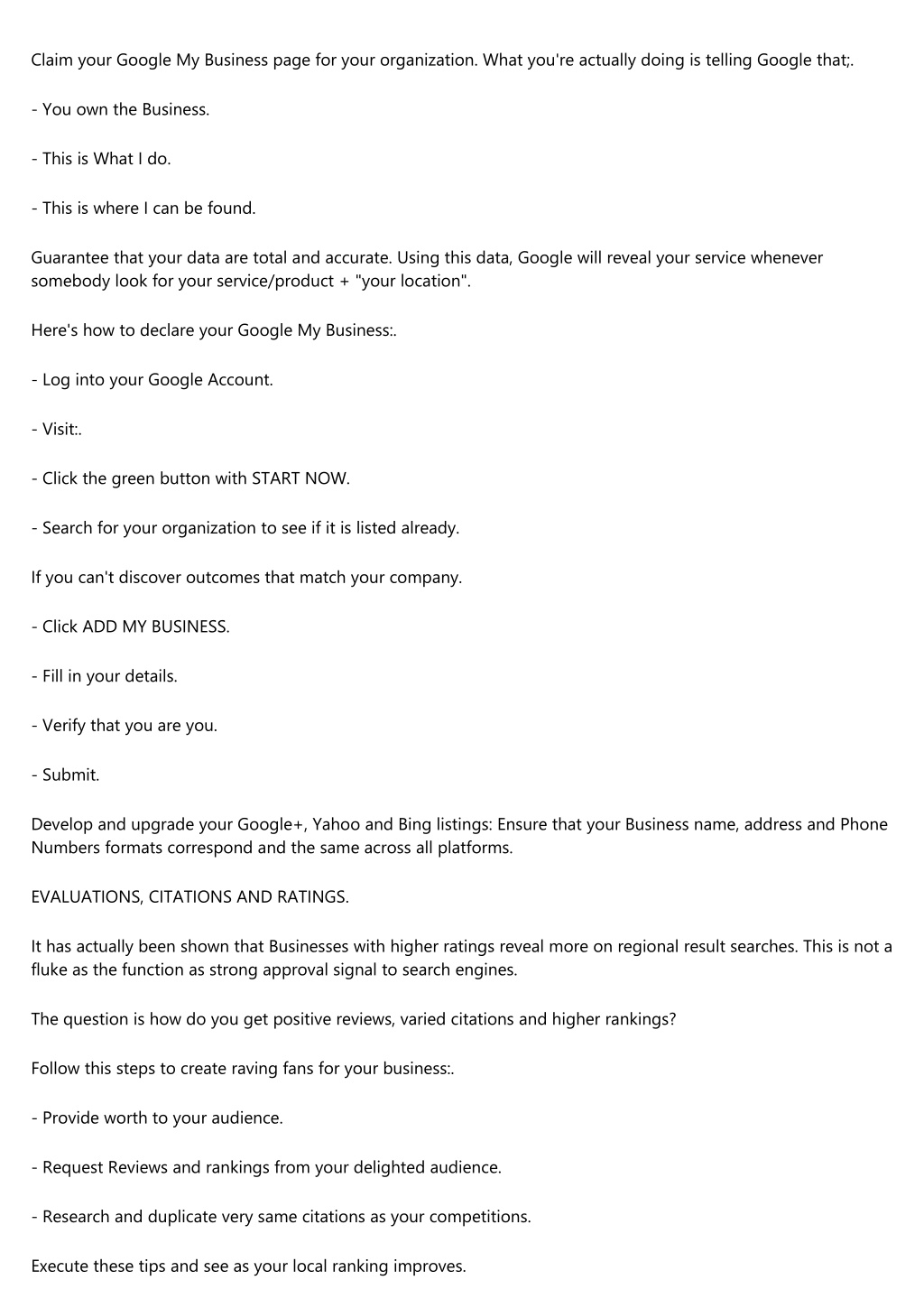 Claim your Google My Business page for your organization. What you're actually doing is telling Google that;.

- You own the Business.

- This is What I do.

- This is where I can be found.

Guarantee that your data are total and accurate. Using this data, Google will reveal your service whenever somebody look for your service/product + "your location".

Here's how to declare your Google My Business:.

- Log into your Google Account.

- Visit:.

- Click the green button with START NOW.

- Search for your organization to see if it is listed already.

If you can't discover outcomes that match your company.

- Click ADD MY BUSINESS.

- Fill in your details.

- Verify that you are you.

- Submit.

Develop and upgrade your Google+, Yahoo and Bing listings: Ensure that your Business name, address and Phone Numbers formats correspond and the same across all platforms.

EVALUATIONS, CITATIONS AND RATINGS.

It has actually been shown that Businesses with higher ratings reveal more on regional result searches. This is not a fluke as the function as strong approval signal to search engines.

The question is how do you get positive reviews, varied citations and higher rankings?

Follow this steps to create raving fans for your business:.

- Provide worth to your audience.

- Request Reviews and rankings from your delighted audience.

- Research and duplicate very same citations as your competitions.

Execute these tips and see as your local ranking improves.